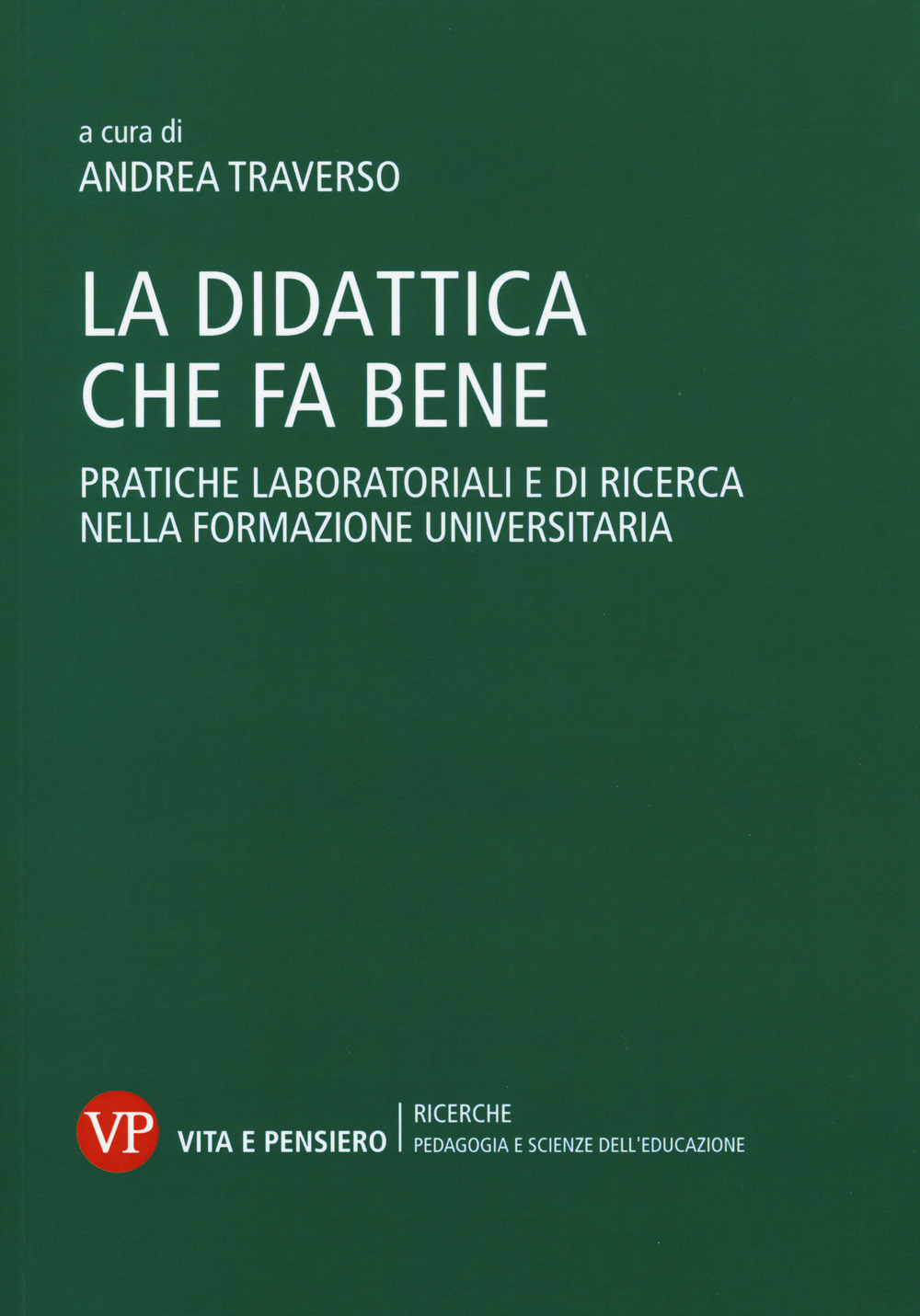 a cura di
ANDREA TRAVERSO

LA DIDATTICA CHE FA BENE

PRATICHE LABORATORIALI E DI RICERCA NELLA FORMAZIONE UNIVERSITARIA

VP VITA E PENSIERO

RICERCHE
PEDAGOGIA E SCIENZE DELL'EDUCAZIONE